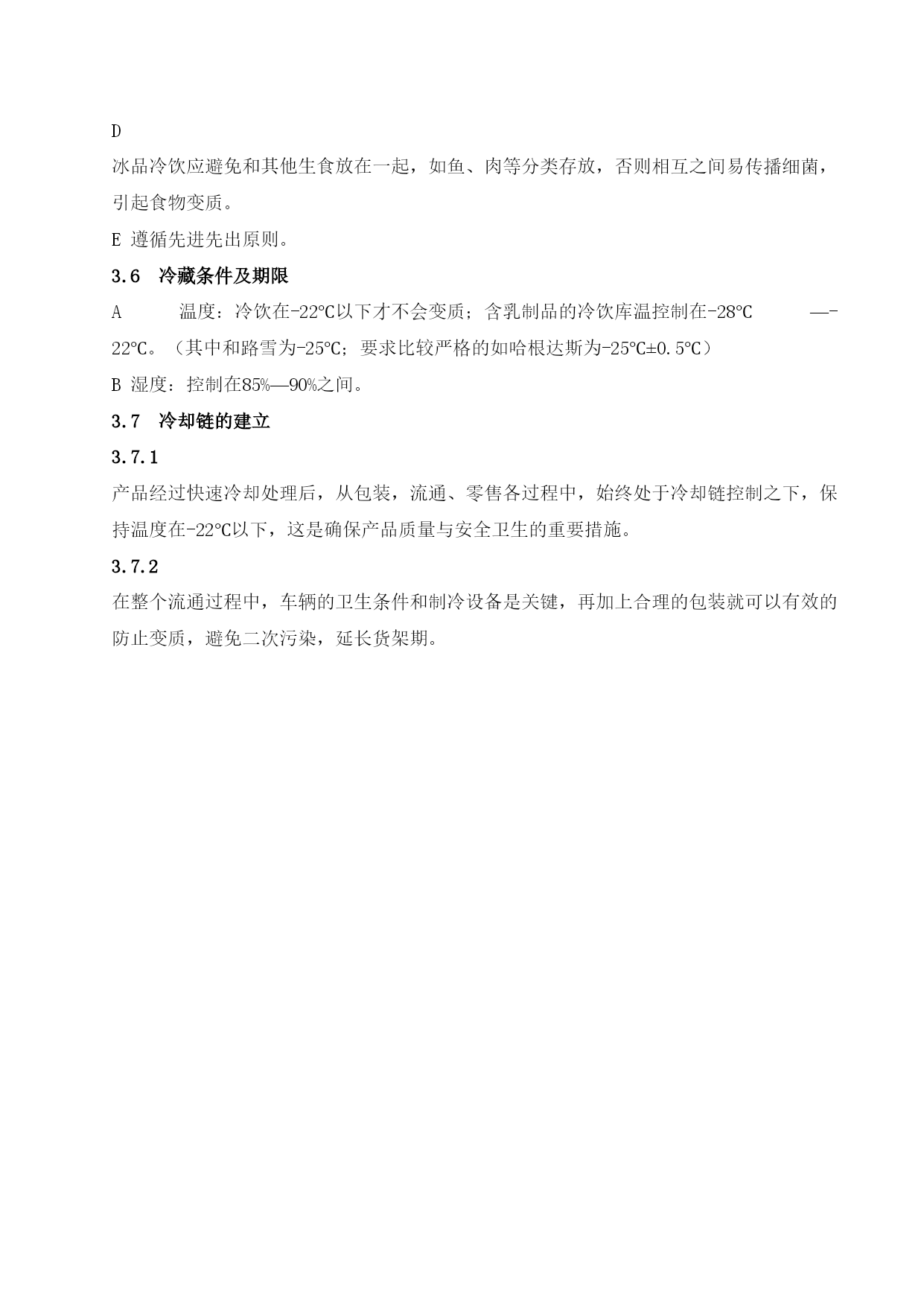 D

冰品冷饮应避免和其他生食放在一起，如鱼、肉等分类存放，否则相互之间易传播细菌，引起食物变质。

E 遵循先进先出原则。

3.6 冷藏条件及期限

A 温度：冷饮在-22℃以下才不会变质；含乳制品的冷饮库温控制在-28℃ —-22℃。（其中和路雪为-25℃；要求比较严格的如哈根达斯为-25℃±0.5℃）

B 湿度：控制在85%—90%之间。

3.7 冷却链的建立

3.7.1

产品经过快速冷却处理后，从包装，流通、零售各过程中，始终处于冷却链控制之下，保持温度在-22℃以下，这是确保产品质量与安全卫生的重要措施。

3.7.2

在整个流通过程中，车辆的卫生条件和制冷设备是关键，再加上合理的包装就可以有效的防止变质，避免二次污染，延长货架期。